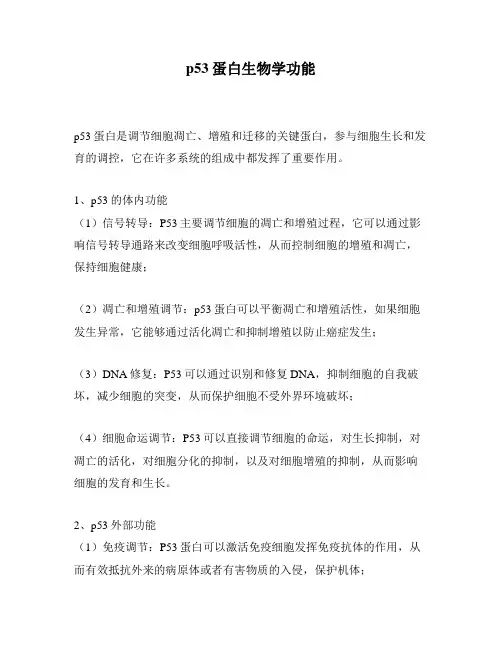 p53 蛋白生物学功能

p53 蛋白是调节细胞凋亡、增殖和迁移的关键蛋白，参与细胞生长和发育的调控，它在许多系统的组成中都发挥了重要作用。

1、p53 的体内功能
（1）信号转导：P53 主要调节细胞的凋亡和增殖过程，它可以通过影响信号转导通路来改变细胞呼吸活性，从而控制细胞的增殖和凋亡，保持细胞健康；

（2）凋亡和增殖调节：p53 蛋白可以平衡凋亡和增殖活性，如果细胞发生异常，它能够通过活化凋亡和抑制增殖以防止癌症发生；

（3）DNA 修复：P53 可以通过识别和修复 DNA，抑制细胞的自我破坏，减少细胞的突变，从而保护细胞不受外界环境破坏；

（4）细胞命运调节：P53 可以直接调节细胞的命运，对生长抑制，对凋亡的活化，对细胞分化的抑制，以及对细胞增殖的抑制，从而影响细胞的发育和生长。

2、p53 外部功能
（1）免疫调节：P53 蛋白可以激活免疫细胞发挥免疫抗体的作用，从而有效抵抗外来的病原体或者有害物质的入侵，保护机体；